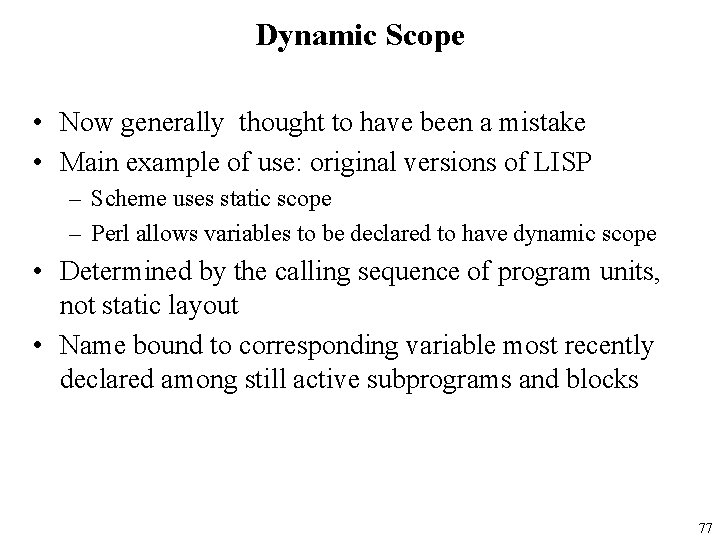 Dynamic Scope

• Now generally thought to have been a mistake
• Main example of use: original versions of LISP
– Scheme uses static scope
– Perl allows variables to be declared to have dynamic scope
• Determined by the calling sequence of program units, not static layout
• Name bound to corresponding variable most recently declared among still active subprograms and blocks

77